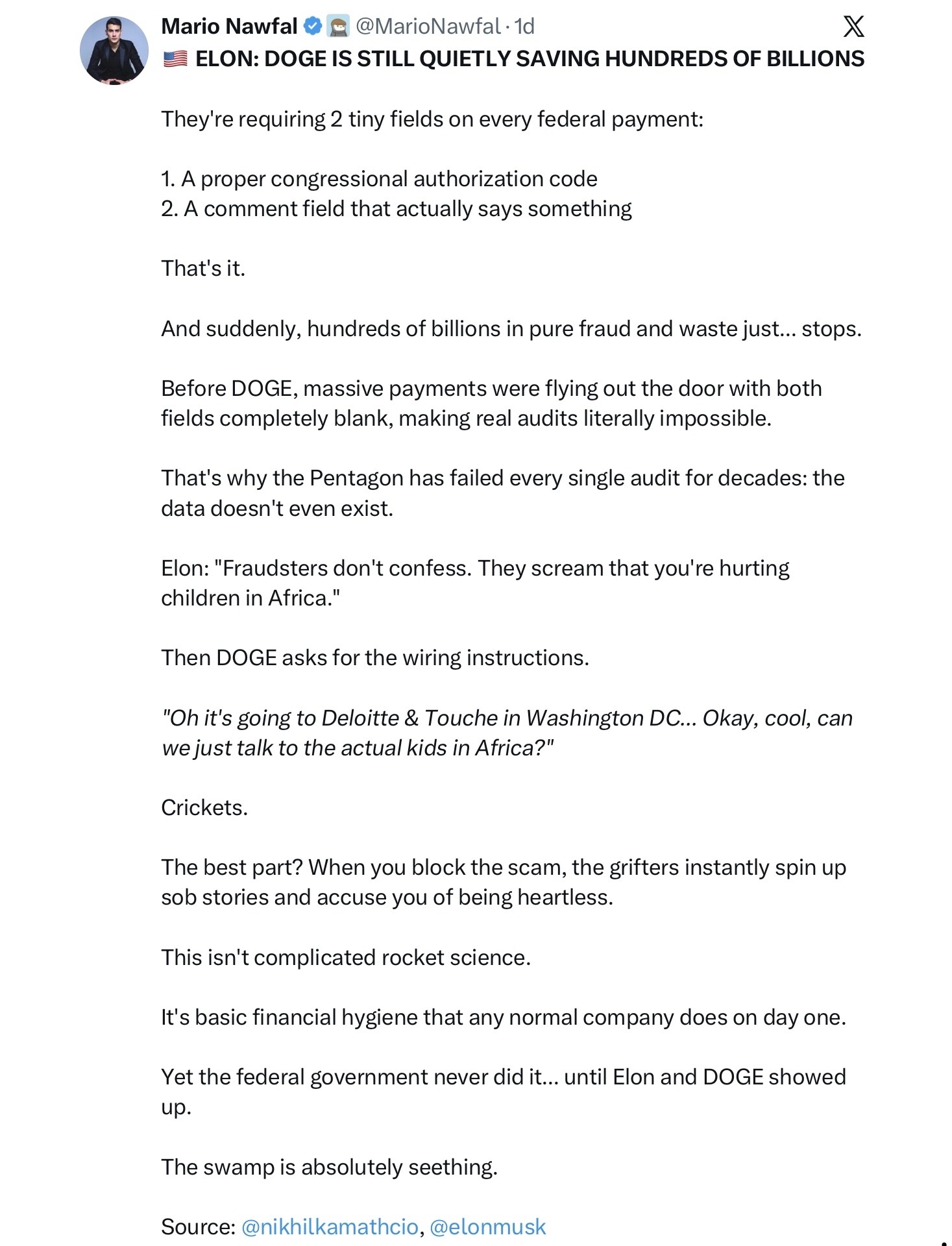 Mario Nawfal @MarioNawfal · 1d

🇺🇸 ELON: DOGE IS STILL QUIETLY SAVING HUNDREDS OF BILLIONS

They're requiring 2 tiny fields on every federal payment:

1. A proper congressional authorization code
2. A comment field that actually says something

That's it.

And suddenly, hundreds of billions in pure fraud and waste just... stops.

Before DOGE, massive payments were flying out the door with both fields completely blank, making real audits literally impossible.

That's why the Pentagon has failed every single audit for decades: the data doesn't even exist.

Elon: "Fraudsters don't confess. They scream that you're hurting children in Africa."

Then DOGE asks for the wiring instructions.

"Oh it's going to Deloitte & Touche in Washington DC... Okay, cool, can we just talk to the actual kids in Africa?"

Crickets.

The best part? When you block the scam, the grifters instantly spin up sob stories and accuse you of being heartless.

This isn't complicated rocket science.

It's basic financial hygiene that any normal company does on day one.

Yet the federal government never did it... until Elon and DOGE showed up.

The swamp is absolutely seething.

Source: @nikhilkamathcio, @elonmusk